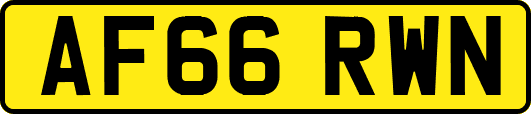 AF66 RWN